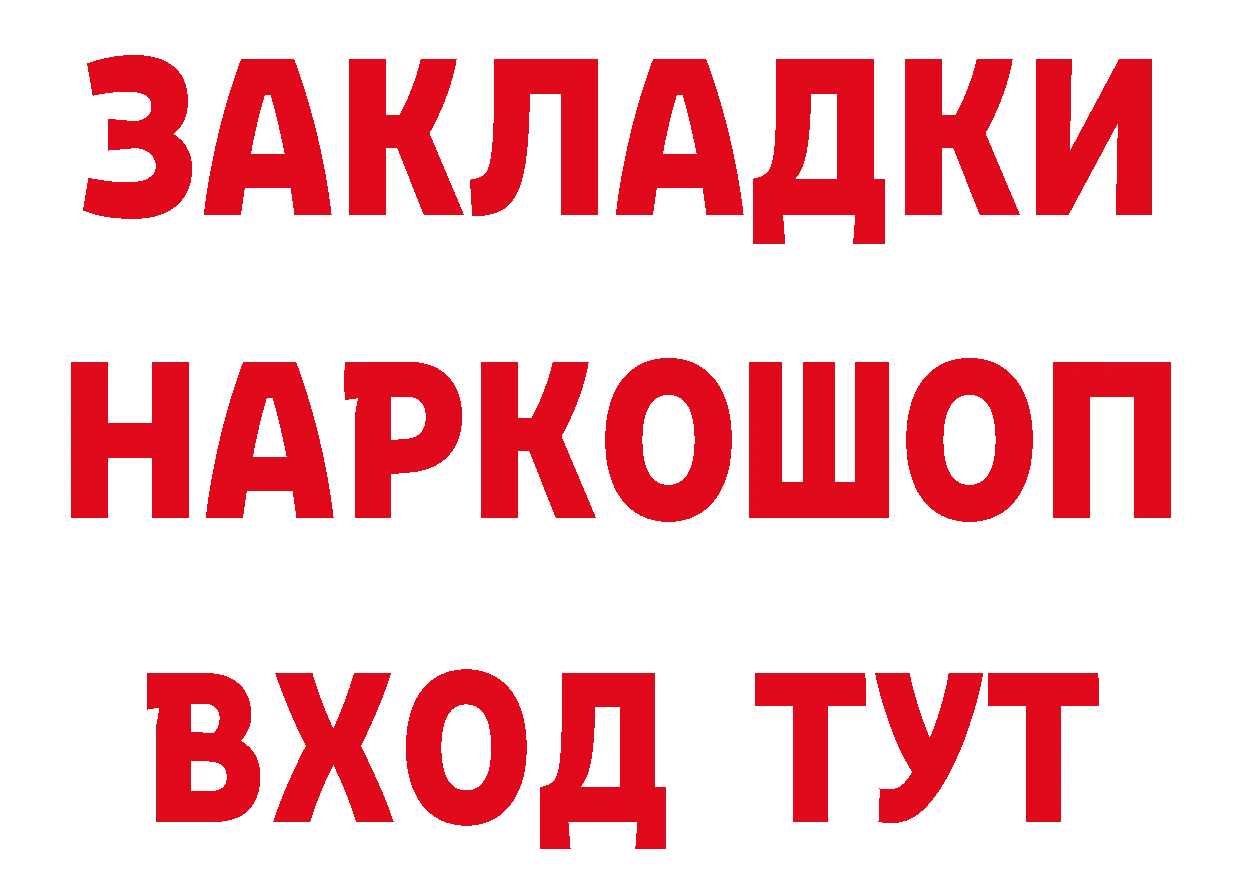 ЗАКЛАДКИ НАРКОШОП ВХОД ТУТ